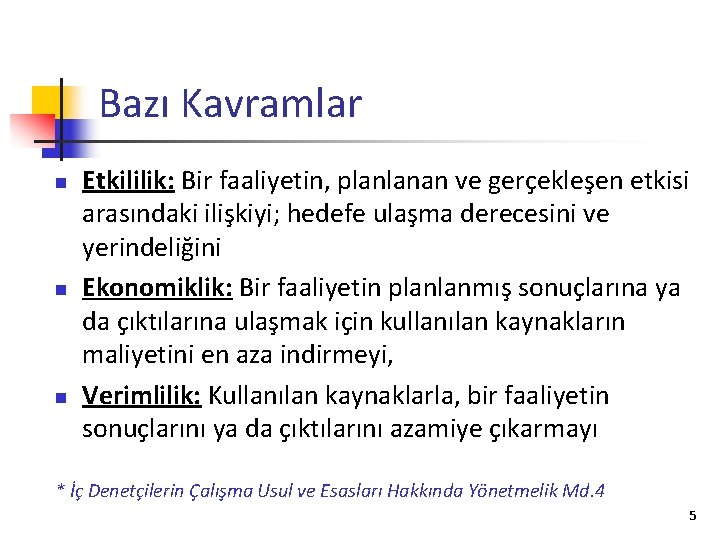 Bazı Kavramlar

Etkililik: Bir faaliyetin, planlanan ve gerçekleşen etkisi arasındaki ilişkiyi; hedefe ulaşma derecesini ve yerindeliğini

Ekonomiklik: Bir faaliyetin planlanmış sonuçlarına ya da çıktılarına ulaşmak için kullanılan kaynakların maliyetini en aza indirmeyi,

Verimlilik: Kullanılan kaynaklarla, bir faaliyetin sonuçlarını ya da çıktılarını azamiye çıkarmayı

* İç Denetçilerin Çalışma Usul ve Esasları Hakkında Yönetmelik Md.4

5